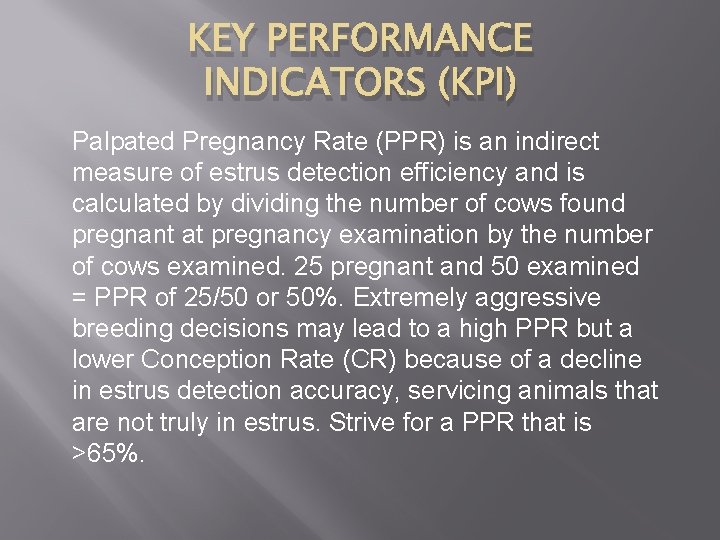 KEY PERFORMANCE INDICATORS (KPI)

Palpated Pregnancy Rate (PPR) is an indirect measure of estrus detection efficiency and is calculated by dividing the number of cows found pregnant at pregnancy examination by the number of cows examined. 25 pregnant and 50 examined = PPR of 25/50 or 50%. Extremely aggressive breeding decisions may lead to a high PPR but a lower Conception Rate (CR) because of a decline in estrus detection accuracy, servicing animals that are not truly in estrus. Strive for a PPR that is >65%.